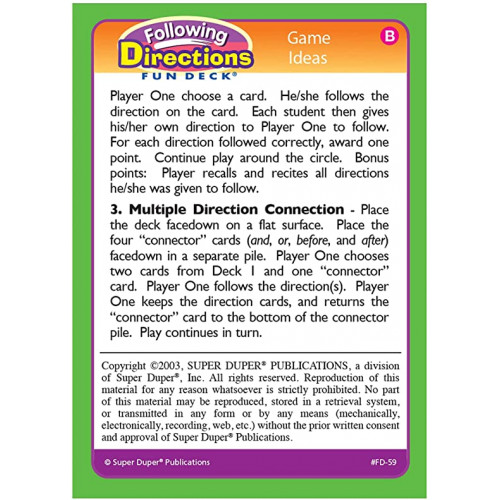 Following
Directions
FUN DECK®

Game
Ideas

B

Player One choose a card. He/she follows the direction on the card. Each student then gives his/her own direction to Player One to follow. For each direction followed correctly, award one point. Continue play around the circle. Bonus points: Player recalls and recites all directions he/she was given to follow.

3. Multiple Direction Connection - Place the deck facedown on a flat surface. Place the four "connector" cards (and, or, before, and after) facedown in a separate pile. Player One chooses two cards from Deck 1 and one "connector" card. Player One follows the direction(s). Player One keeps the direction cards, and returns the "connector" card to the bottom of the connector pile. Play continues in turn.

Copyright ©2003, SUPER DUPER® PUBLICATIONS, a division of Super Duper®, Inc. All rights reserved. Reproduction of this material for any reason whatsoever is strictly prohibited. No part of this material may be reproduced, stored in a retrieval system, or transmitted in any form or by any means (mechanically, electronically, recording, web, etc.) without the prior written consent and approval of Super Duper® Publications.

© Super Duper® Publications

#FD-59